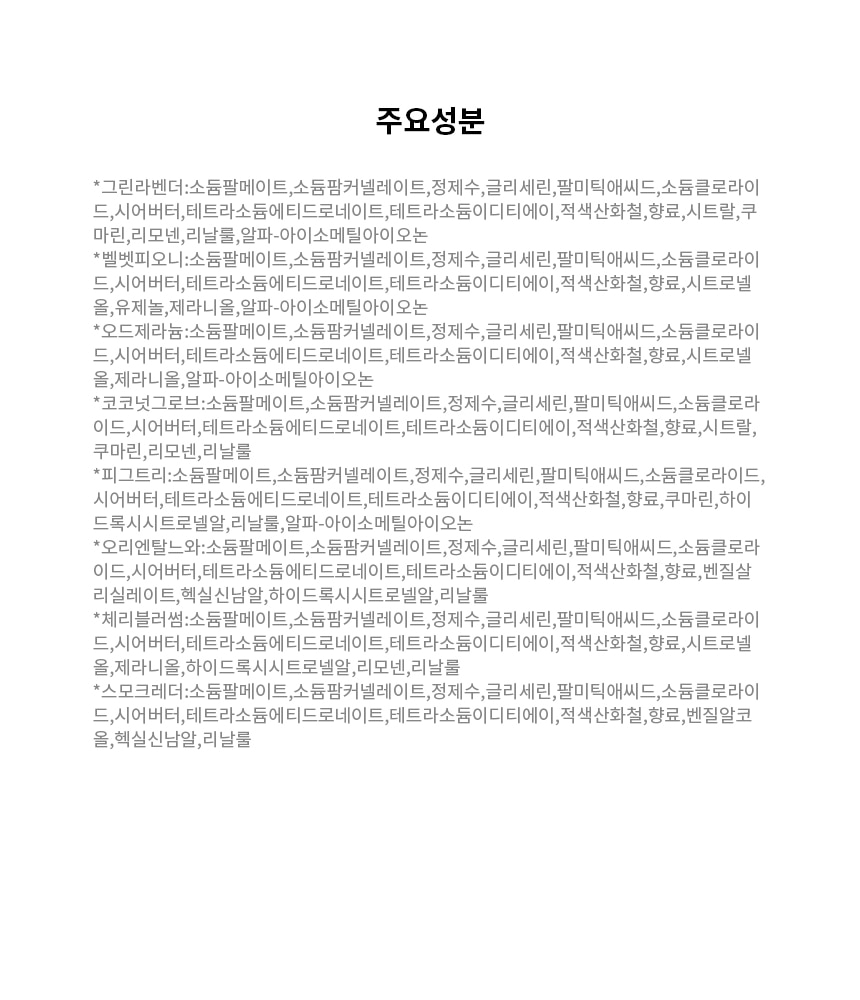 주요성분

*그린라벤더:소듐팔메이트,소듐팜커넬레이트,정제수,글리세린,팔미틱애씨드,소듐클로라이드,시어버터,테트라소듐에티드로네이트,테트라소듐이디티에이,적색산화철,향료,시트랄,쿠마린,리모넨,리날룰,알파-아이소메틸아이오논
*벨벳피오니:소듐팔메이트,소듐팜커넬레이트,정제수,글리세린,팔미틱애씨드,소듐클로라이드,시어버터,테트라소듐에티드로네이트,테트라소듐이디티에이,적색산화철,향료,시트로넬올,유제놀,제라니올,알파-아이소메틸아이오논
*오드제라늄:소듐팔메이트,소듐팜커넬레이트,정제수,글리세린,팔미틱애씨드,소듐클로라이드,시어버터,테트라소듐에티드로네이트,테트라소듐이디티에이,적색산화철,향료,시트로넬올,제라니올,알파-아이소메틸아이오논
*코코넛그로브:소듐팔메이트,소듐팜커넬레이트,정제수,글리세린,팔미틱애씨드,소듐클로라이드,시어버터,테트라소듐에티드로네이트,테트라소듐이디티에이,적색산화철,향료,시트랄,쿠마린,리모넨,리날룰
*피그트리:소듐팔메이트,소듐팜커넬레이트,정제수,글리세린,팔미틱애씨드,소듐클로라이드,시어버터,테트라소듐에티드로네이트,테트라소듐이디티에이,적색산화철,향료,쿠마린,하이드록시시트로넬알,리날룰,알파-아이소메틸아이오논
*오리엔탈느와:소듐팔메이트,소듐팜커넬레이트,정제수,글리세린,팔미틱애씨드,소듐클로라이드,시어버터,테트라소듐에티드로네이트,테트라소듐이디티에이,적색산화철,향료,벤질살리실레이트,헥실신남알,하이드록시시트로넬알,리날룰
*체리블러썸:소듐팔메이트,소듐팜커넬레이트,정제수,글리세린,팔미틱애씨드,소듐클로라이드,시어버터,테트라소듐에티드로네이트,테트라소듐이디티에이,적색산화철,향료,시트로넬올,제라니올,하이드록시시트로넬알,리모넨,리날룰
*스모크레더:소듐팔메이트,소듐팜커넬레이트,정제수,글리세린,팔미틱애씨드,소듐클로라이드,시어버터,테트라소듐에티드로네이트,테트라소듐이디티에이,적색산화철,향료,벤질알코올,헥실신남알,리날룰